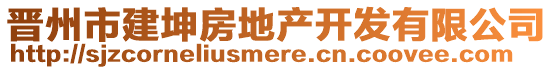 晋州市建坤房地产开发有限公司
http://sjzcorneliusmere.cn.coovee.com